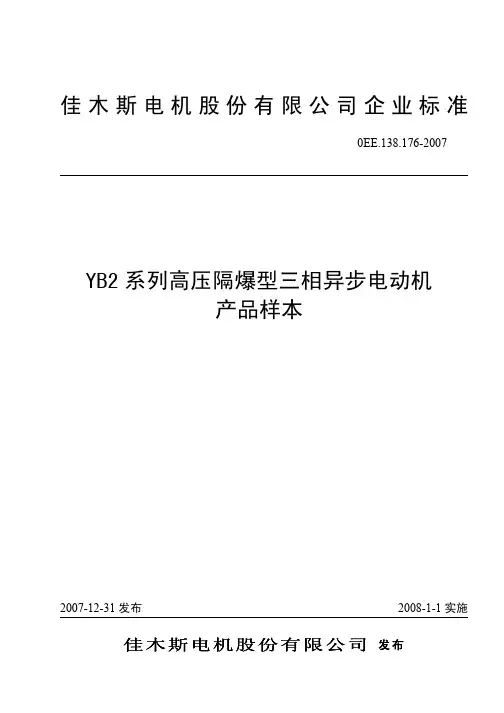 佳木斯电机股份有限公司企业标准

0EE.138.176-2007

YB2系列高压隔爆型三相异步电动机
产品样本

2007-12-31发布 2008-1-1实施

佳木斯电机股份有限公司 发布